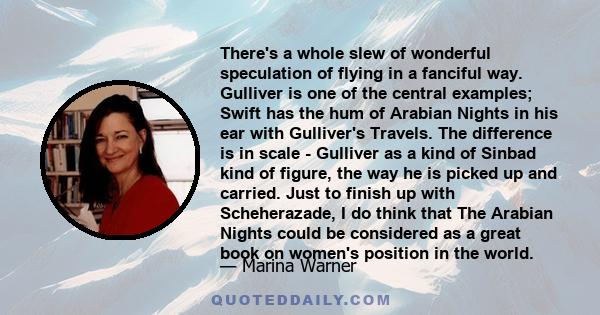 There's a whole slew of wonderful speculation of flying in a fanciful way. Gulliver is one of the central examples; Swift has the hum of Arabian Nights in his ear with Gulliver's Travels. The difference is in scale - Gulliver as a kind of Sinbad kind of figure, the way he is picked up and carried. Just to finish up with Scheherazade, I do think that The Arabian Nights could be considered as a great book on women's position in the world.

— Marina Warner

QUOTEDDAILY.COM